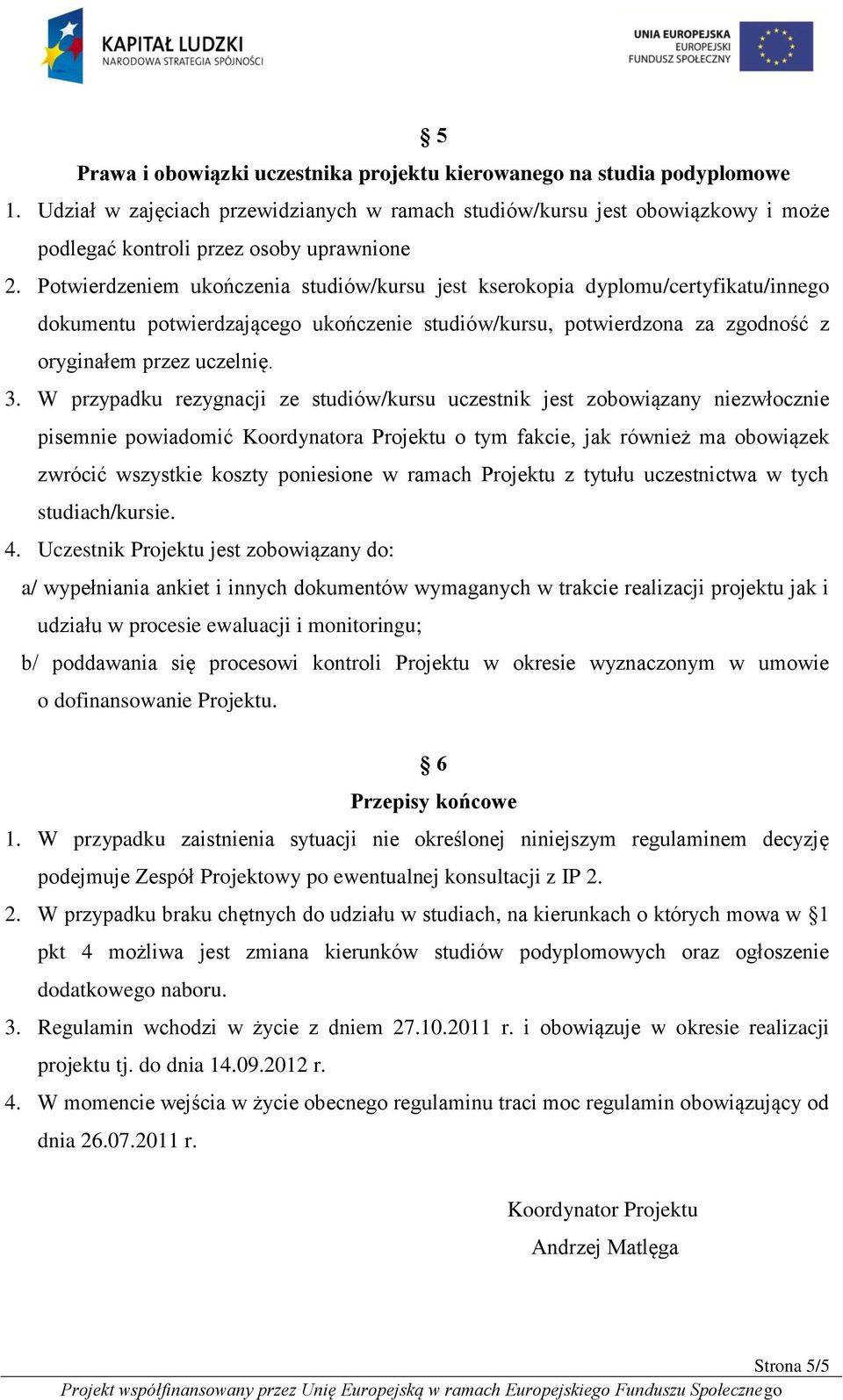 KAPITAŁ LUDZKI
NARODOWA STRATEGIA SPÓJNOŚCI

UNIA EUROPEJSKA
EUROPEJSKI
FUNDUSZ SPOŁECZNY

§ 5
Prawa i obowiązki uczestnika projektu kierowanego na studia podyplomowe

1. Udział w zajęciach przewidzianych w ramach studiów/kursu jest obowiązkowy i może podlegać kontroli przez osoby uprawnione

2. Potwierdzeniem ukończenia studiów/kursu jest kserokopia dyplomu/certyfikatu/innego dokumentu potwierdzającego ukończenie studiów/kursu, potwierdzona za zgodność z oryginałem przez uczelnię.

3. W przypadku rezygnacji ze studiów/kursu uczestnik jest zobowiązany niezwłocznie pisemnie powiadomić Koordynatora Projektu o tym fakcie, jak również ma obowiązek zwrócić wszystkie koszty poniesione w ramach Projektu z tytułu uczestnictwa w tych studiach/kursie.

4. Uczestnik Projektu jest zobowiązany do:

a/ wypełniania ankiet i innych dokumentów wymaganych w trakcie realizacji projektu jak i udziału w procesie ewaluacji i monitoringu;

b/ poddawania się procesowi kontroli Projektu w okresie wyznaczonym w umowie o dofinansowanie Projektu.

§ 6
Przepisy końcowe

1. W przypadku zaistnienia sytuacji nie określonej niniejszym regulaminem decyzję podejmuje Zespół Projektowy po ewentualnej konsultacji z IP 2.

2. W przypadku braku chętnych do udziału w studiach, na kierunkach o których mowa w §1 pkt 4 możliwa jest zmiana kierunków studiów podyplomowych oraz ogłoszenie dodatkowego naboru.

3. Regulamin wchodzi w życie z dniem 27.10.2011 r. i obowiązuje w okresie realizacji projektu tj. do dnia 14.09.2012 r.

4. W momencie wejścia w życie obecnego regulaminu traci moc regulamin obowiązujący od dnia 26.07.2011 r.

Koordynator Projektu
Andrzej Matlęga

Strona 5/5

Projekt współfinansowany przez Unię Europejską w ramach Europejskiego Funduszu Społecznego